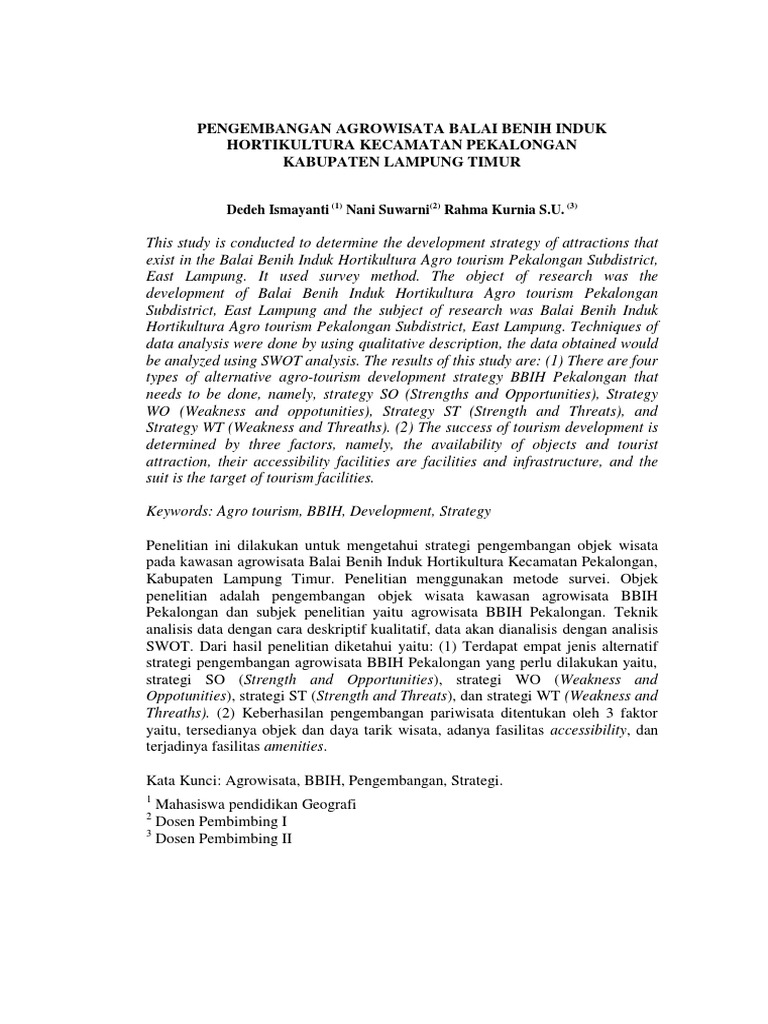 PENGEMBANGAN AGROWISATA BALAI BENIH INDUK HORTIKULTURA KECAMATAN PEKALONGAN KABUPATEN LAMPUNG TIMUR

Dedeh Ismayanti $^{(1)}$ Nani Suwarni$^{(2)}$ Rahma Kurnia S.U. $^{(3)}$

This study is conducted to determine the development strategy of attractions that exist in the Balai Benih Induk Hortikultura Agro tourism Pekalongan Subdistrict, East Lampung. It used survey method. The object of research was the development of Balai Benih Induk Hortikultura Agro tourism Pekalongan Subdistrict, East Lampung and the subject of research was Balai Benih Induk Hortikultura Agro tourism Pekalongan Subdistrict, East Lampung. Techniques of data analysis were done by using qualitative description, the data obtained would be analyzed using SWOT analysis. The results of this study are: (1) There are four types of alternative agro-tourism development strategy BBIH Pekalongan that needs to be done, namely, strategy SO (Strengths and Opportunities), Strategy WO (Weakness and oppotunities), Strategy ST (Strength and Threats), and Strategy WT (Weakness and Threaths). (2) The success of tourism development is determined by three factors, namely, the availability of objects and tourist attraction, their accessibility facilities are facilities and infrastructure, and the suit is the target of tourism facilities.

Keywords: Agro tourism, BBIH, Development, Strategy

Penelitian ini dilakukan untuk mengetahui strategi pengembangan objek wisata pada kawasan agrowisata Balai Benih Induk Hortikultura Kecamatan Pekalongan, Kabupaten Lampung Timur. Penelitian menggunakan metode survei. Objek penelitian adalah pengembangan objek wisata kawasan agrowisata BBIH Pekalongan dan subjek penelitian yaitu agrowisata BBIH Pekalongan. Teknik analisis data dengan cara deskriptif kualitatif, data akan dianalisis dengan analisis SWOT. Dari hasil penelitian diketahui yaitu: (1) Terdapat empat jenis alternatif strategi pengembangan agrowisata BBIH Pekalongan yang perlu dilakukan yaitu, strategi SO (Strength and Opportunities), strategi WO (Weakness and Oppotunities), strategi ST (Strength and Threats), dan strategi WT (Weakness and Threaths). (2) Keberhasilan pengembangan pariwisata ditentukan oleh 3 faktor yaitu, tersedianya objek dan daya tarik wisata, adanya fasilitas accessibility, dan terjadinya fasilitas amenities.

Kata Kunci: Agrowisata, BBIH, Pengembangan, Strategi.

$^1$ Mahasiswa pendidikan Geografi
$^2$ Dosen Pembimbing I
$^3$ Dosen Pembimbing II